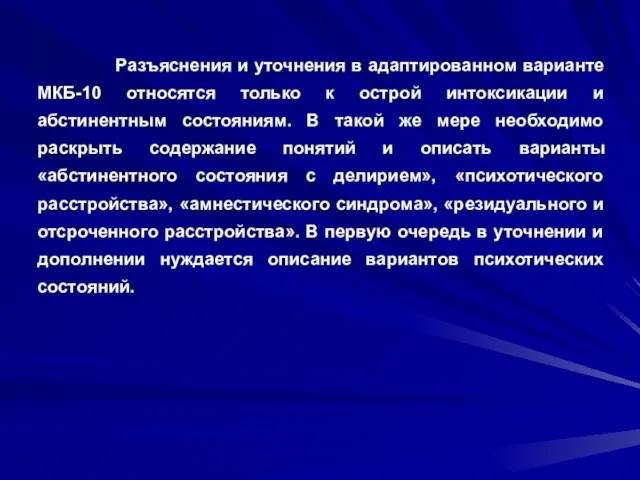 Разъяснения и уточнения в адаптированном варианте МКБ-10 относятся только к острой интоксикации и абстинентным состояниям. В такой же мере необходимо раскрыть содержание понятий и описать варианты «абстинентного состояния с делирием», «психотического расстройства», «амнестического синдрома», «резидуального и отсроченного расстройства». В первую очередь в уточнении и дополнении нуждается описание вариантов психотических состояний.